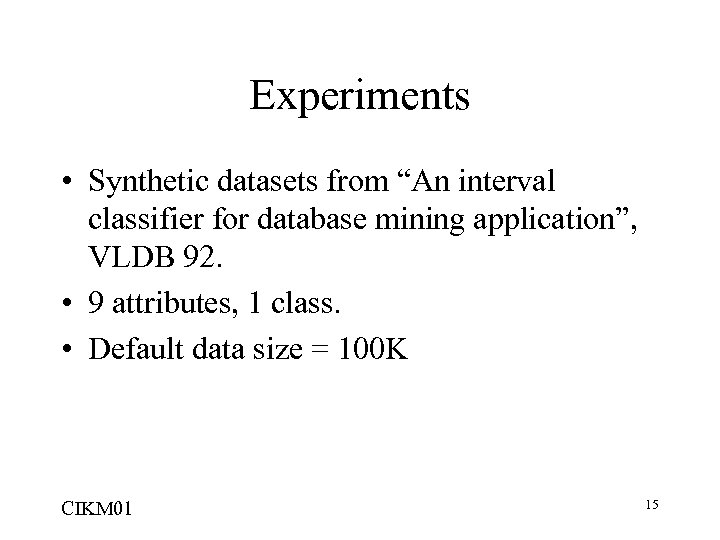 Experiments

• Synthetic datasets from "An interval classifier for database mining application", VLDB 92.
• 9 attributes, 1 class.
• Default data size = 100K

CIKM01

15